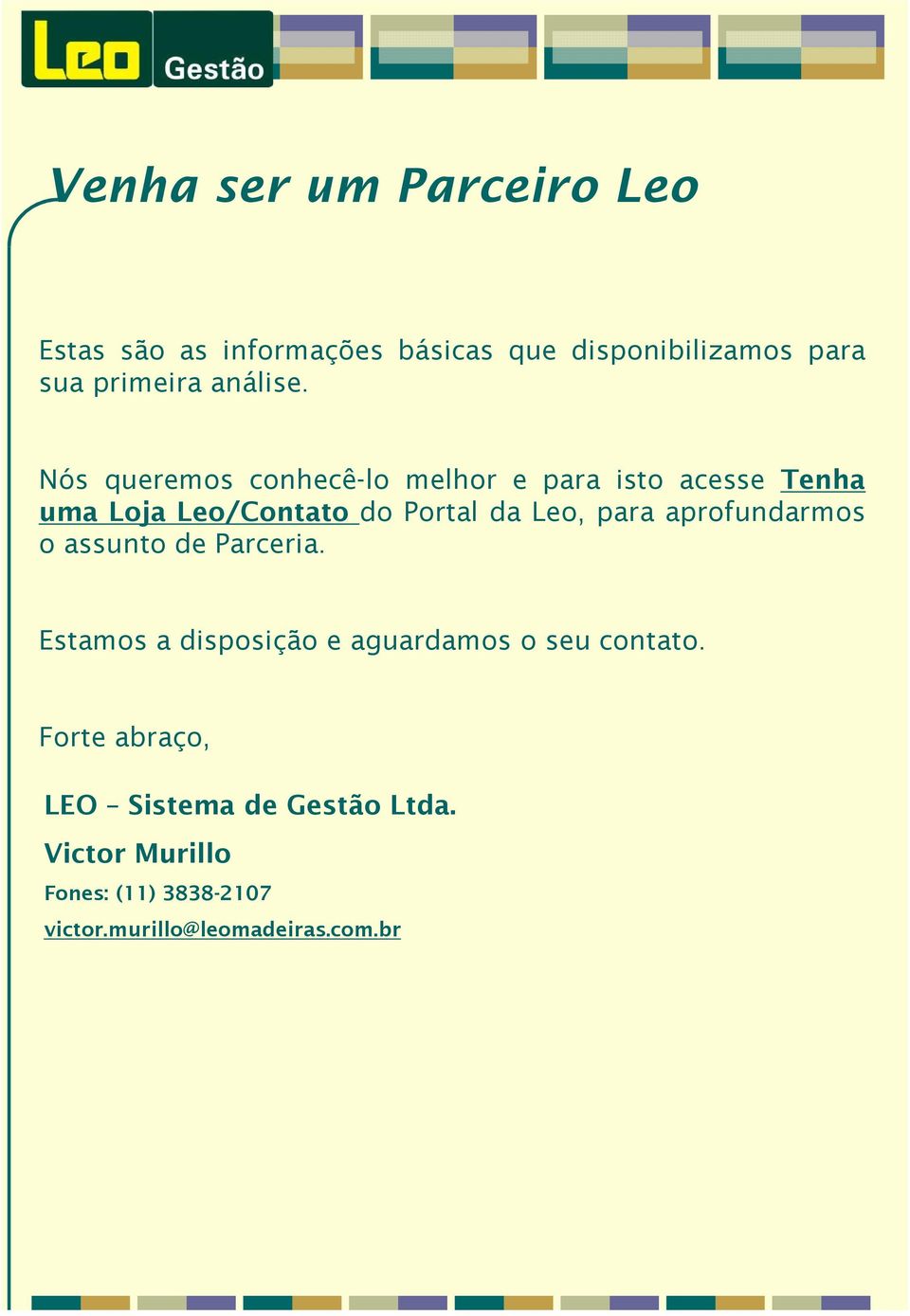 Leo Gestão

Venha ser um Parceiro Leo

Estas são as informações básicas que disponibilizamos para sua primeira análise.

Nós queremos conhecê-lo melhor e para isto acesse Tenha uma Loja Leo/Contato do Portal da Leo, para aprofundarmos o assunto de Parceria.

Estamos a disposição e aguardamos o seu contato.

Forte abraço,

LEO – Sistema de Gestão Ltda.

Victor Murillo

Fones: (11) 3838-2107

victor.murillo@leomadeiras.com.br